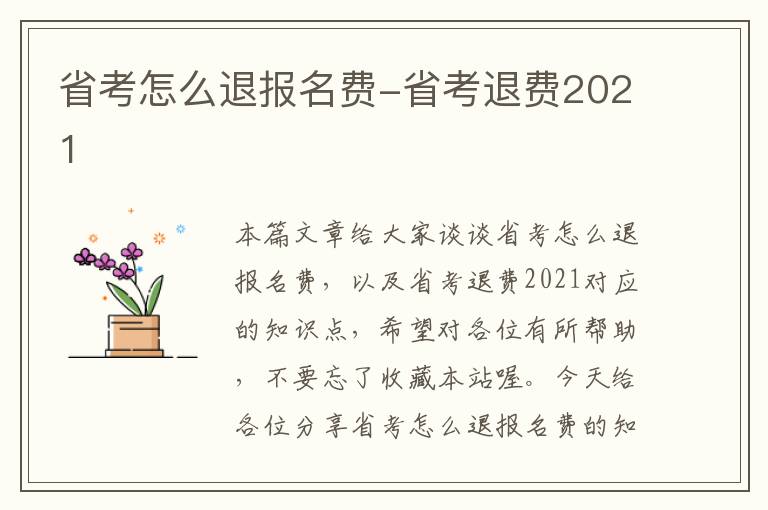 省考怎么退报名费-省考退费2021

本篇文章给大家谈谈省考怎么退报名费，以及省考退费2021对应的知识点，希望对各位有所帮助，不要忘了收藏本站喔。今天给各位分享省考怎么退报名费的知